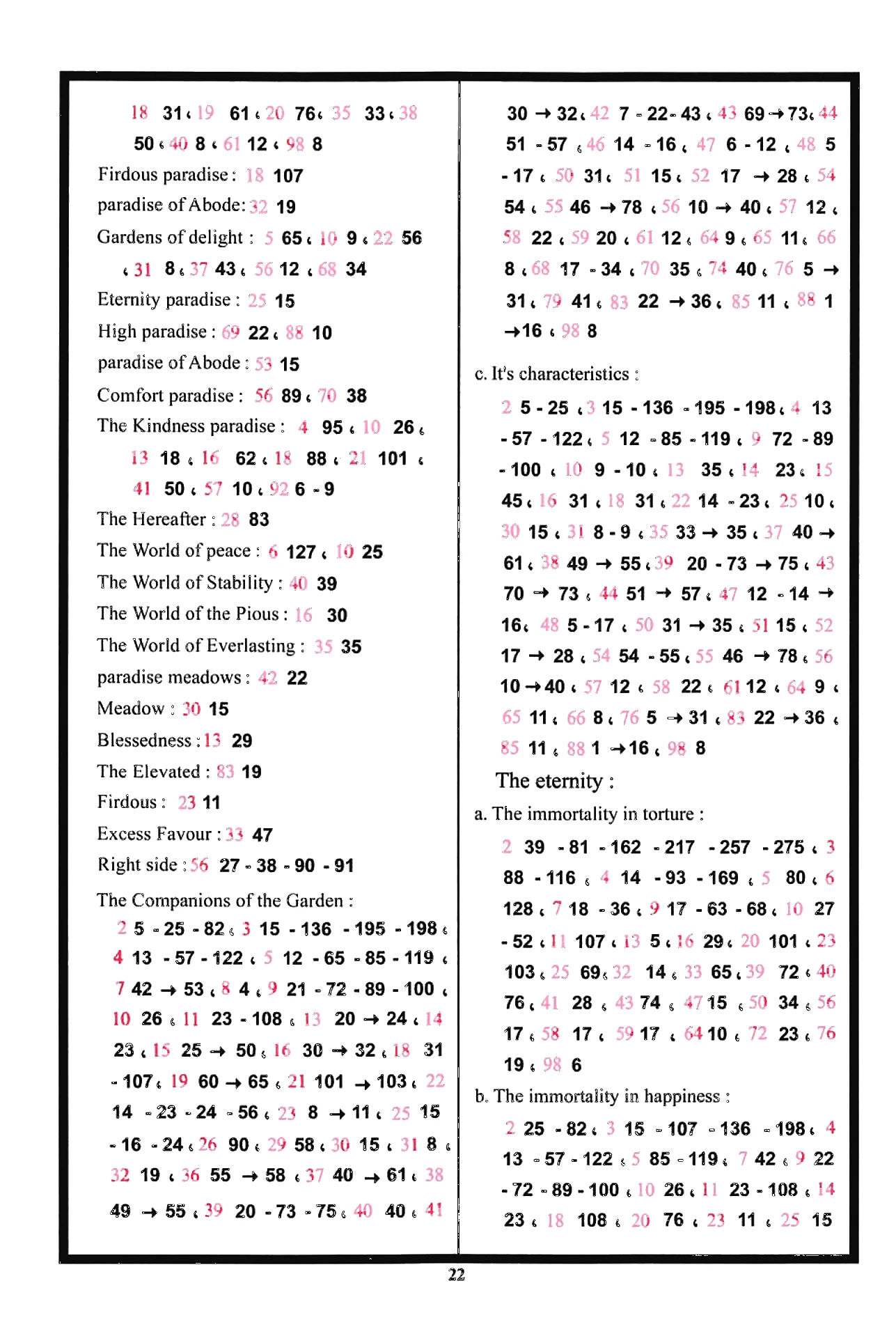 18 31 ، 19 61 ، 20 76 ، 35 33 ، 38 50 ، 40 8 ، 61 12 ، 98 8

Firdous paradise : 18 107

paradise of Abode: 32 19

Gardens of delight : 5 65 ، 10 9 ، 22 56 ، 31 8 ، 37 43 ، 56 12 ، 68 34

Eternity paradise : 25 15

High paradise : 69 22 ، 88 10

paradise of Abode : 53 15

Comfort paradise : 56 89 ، 70 38

The Kindness paradise : 4 95 ، 10 26 ، 13 18 ، 16 62 ، 18 88 ، 21 101 ، 41 50 ، 57 10 ، 92 6 - 9

The Hereafter : 28 83

The World of peace : 6 127 ، 10 25

The World of Stability : 40 39

The World of the Pious : 16 30

The World of Everlasting : 35 35

paradise meadows : 42 22

Meadow : 30 15

Blessedness : 13 29

The Elevated : 83 19

Firdous : 23 11

Excess Favour : 33 47

Right side : 56 27 - 38 - 90 - 91

The Companions of the Garden :

2 5 - 25 - 82 ، 3 15 - 136 - 195 - 198 ، 4 13 - 57 - 122 ، 5 12 - 65 - 85 - 119 ، 7 42 → 53 ، 8 4 ، 9 21 - 72 - 89 - 100 ، 10 26 ، 11 23 - 108 ، 13 20 → 24 ، 14 23 ، 15 25 → 50 ، 16 30 → 32 ، 18 31 - 107 ، 19 60 → 65 ، 21 101 → 103 ، 22 14 - 23 - 24 - 56 ، 23 8 → 11 ، 25 15 - 16 - 24 ، 26 90 ، 29 58 ، 30 15 ، 31 8 ، 32 19 ، 36 55 → 58 ، 37 40 → 61 ، 38 49 → 55 ، 39 20 - 73 - 75 ، 40 40 ، 41

30 → 32 ، 42 7 - 22 - 43 ، 43 69 → 73 ، 44 51 - 57 ، 46 14 - 16 ، 47 6 - 12 ، 48 5 - 17 ، 50 31 ، 51 15 ، 52 17 → 28 ، 54 54 ، 55 46 → 78 ، 56 10 → 40 ، 57 12 ، 58 22 ، 59 20 ، 61 12 ، 64 9 ، 65 11 ، 66 8 ، 68 17 - 34 ، 70 35 ، 74 40 ، 76 5 → 31 ، 79 41 ، 83 22 → 36 ، 85 11 ، 88 1 → 16 ، 98 8

c. It's characteristics :

2 5 - 25 ، 3 15 - 136 - 195 - 198 ، 4 13 - 57 - 122 ، 5 12 - 85 - 119 ، 9 72 - 89 - 100 ، 10 9 - 10 ، 13 35 ، 14 23 ، 15 45 ، 16 31 ، 18 31 ، 22 14 - 23 ، 25 10 ، 30 15 ، 31 8 - 9 ، 35 33 → 35 ، 37 40 → 61 ، 38 49 → 55 ، 39 20 - 73 → 75 ، 43 70 → 73 ، 44 51 → 57 ، 47 12 - 14 → 16 ، 48 5 - 17 ، 50 31 → 35 ، 51 15 ، 52 17 → 28 ، 54 54 - 55 ، 55 46 → 78 ، 56 10 → 40 ، 57 12 ، 58 22 ، 61 12 ، 64 9 ، 65 11 ، 66 8 ، 76 5 → 31 ، 83 22 → 36 ، 85 11 ، 88 1 → 16 ، 98 8

The eternity :

a. The immortality in torture :

2 39 - 81 - 162 - 217 - 257 - 275 ، 3 88 - 116 ، 4 14 - 93 - 169 ، 5 80 ، 6 128 ، 7 18 - 36 ، 9 17 - 63 - 68 ، 10 27 - 52 ، 11 107 ، 13 5 ، 16 29 ، 20 101 ، 23 103 ، 25 69 ، 32 14 ، 33 65 ، 39 72 ، 40 76 ، 41 28 ، 43 74 ، 47 15 ، 50 34 ، 56 17 ، 58 17 ، 59 17 ، 64 10 ، 72 23 ، 76 19 ، 98 6

b. The immortality in happiness :

2 25 - 82 ، 3 15 - 107 - 136 - 198 ، 4 13 - 57 - 122 ، 5 85 - 119 ، 7 42 ، 9 22 - 72 - 89 - 100 ، 10 26 ، 11 23 - 108 ، 14 23 ، 18 108 ، 20 76 ، 23 11 ، 25 15

22